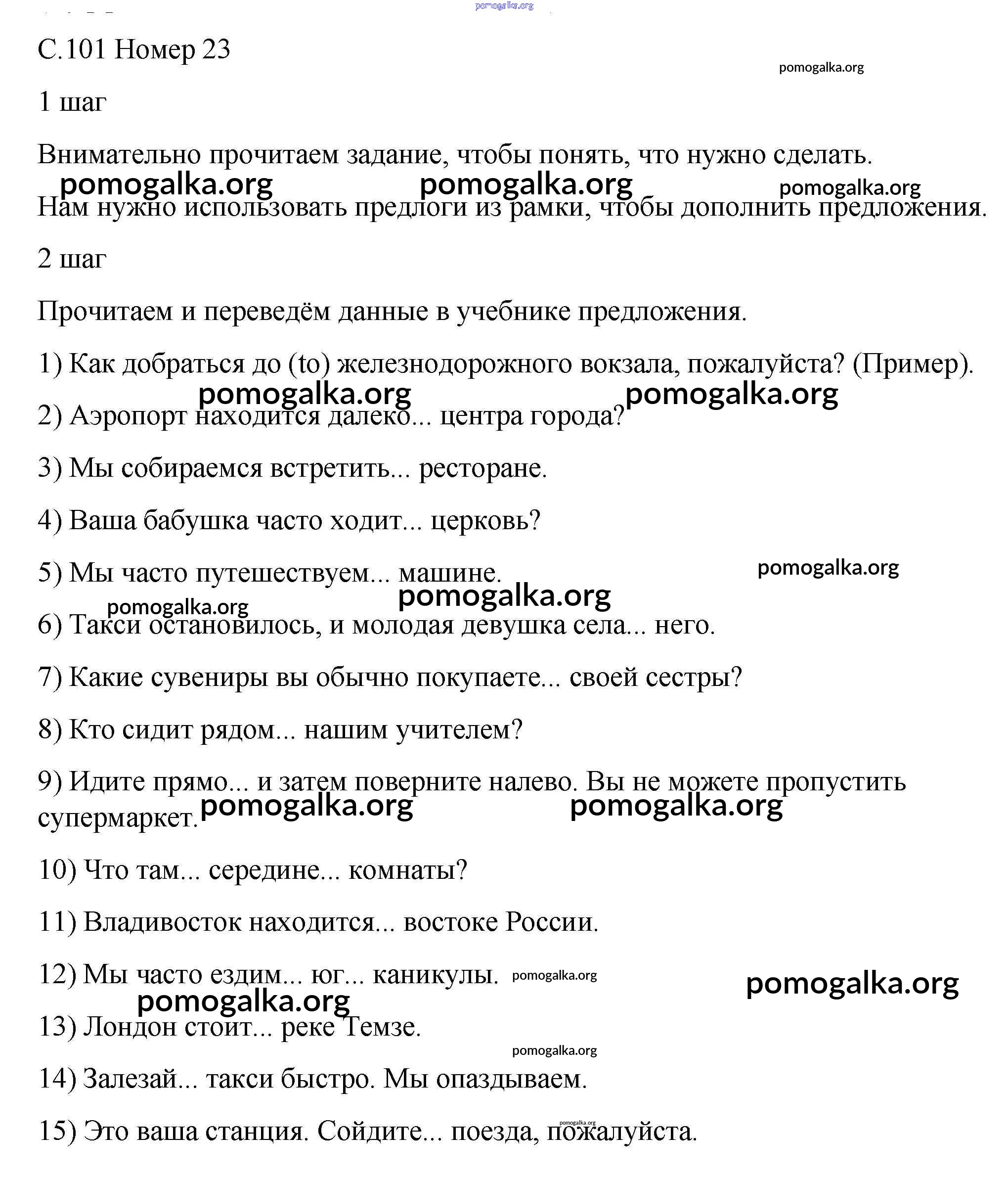 pomogalka.org

С.101 Номер 23

pomogalka.org

1 шаг

Внимательно прочитаем задание, чтобы понять, что нужно сделать.

pomogalka.org pomogalka.org pomogalka.org

Нам нужно использовать предлоги из рамки, чтобы дополнить предложения.

2 шаг

Прочитаем и переведём данные в учебнике предложения.

1) Как добраться до (to) железнодорожного вокзала, пожалуйста? (Пример).

pomogalka.org pomogalka.org

2) Аэропорт находится далеко... центра города?

3) Мы собираемся встретить... ресторане.

4) Ваша бабушка часто ходит... церковь?

5) Мы часто путешествуем... машине.

pomogalka.org

pomogalka.org

pomogalka.org

6) Такси остановилось, и молодая девушка села... него.

7) Какие сувениры вы обычно покупаете... своей сестры?

8) Кто сидит рядом... нашим учителем?

9) Идите прямо... и затем поверните налево. Вы не можете пропустить супермаркет.

pomogalka.org pomogalka.org

10) Что там... середине... комнаты?

11) Владивосток находится... востоке России.

12) Мы часто ездим... юг... каникулы.

pomogalka.org

pomogalka.org

pomogalka.org

13) Лондон стоит... реке Темзе.

pomogalka.org

14) Залезай... такси быстро. Мы опаздываем.

pomogalka.org

15) Это ваша станция. Сойдите... поезда, пожалуйста.